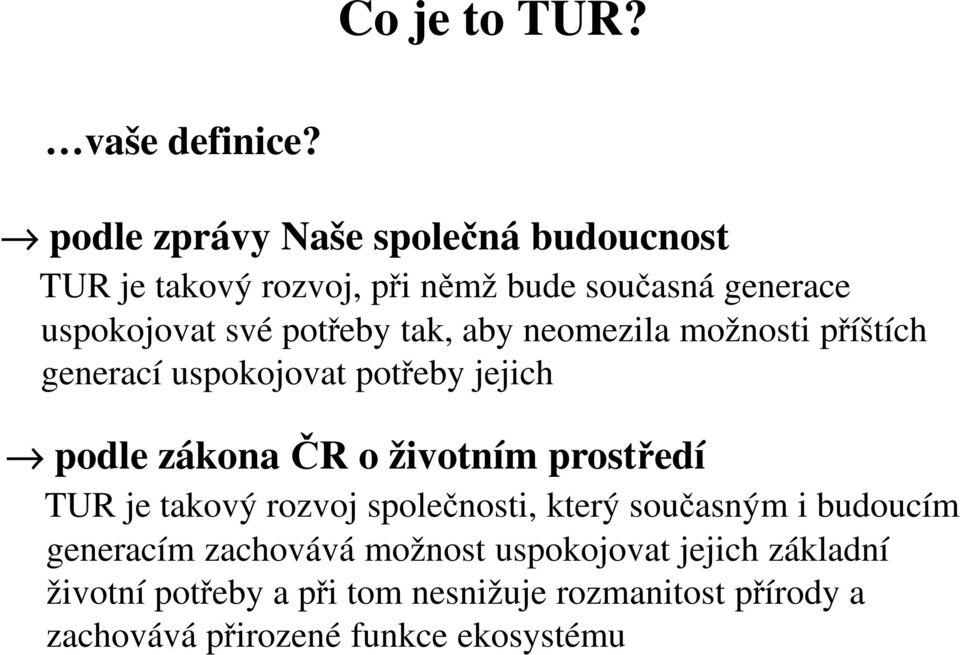 Co je to TUR?

…vaše definice?

→ podle zprávy Naše společná budoucnost
TUR je takový rozvoj, při němž bude současná generace uspokojovat své potřeby tak, aby neomezila možnosti příštích generací uspokojovat potřeby jejich

→ podle zákona ČR o životním prostředí
TUR je takový rozvoj společnosti, který současným i budoucím generacím zachovává možnost uspokojovat jejich základní životní potřeby a při tom nesnižuje rozmanitost přírody a zachovává přirozené funkce ekosystému